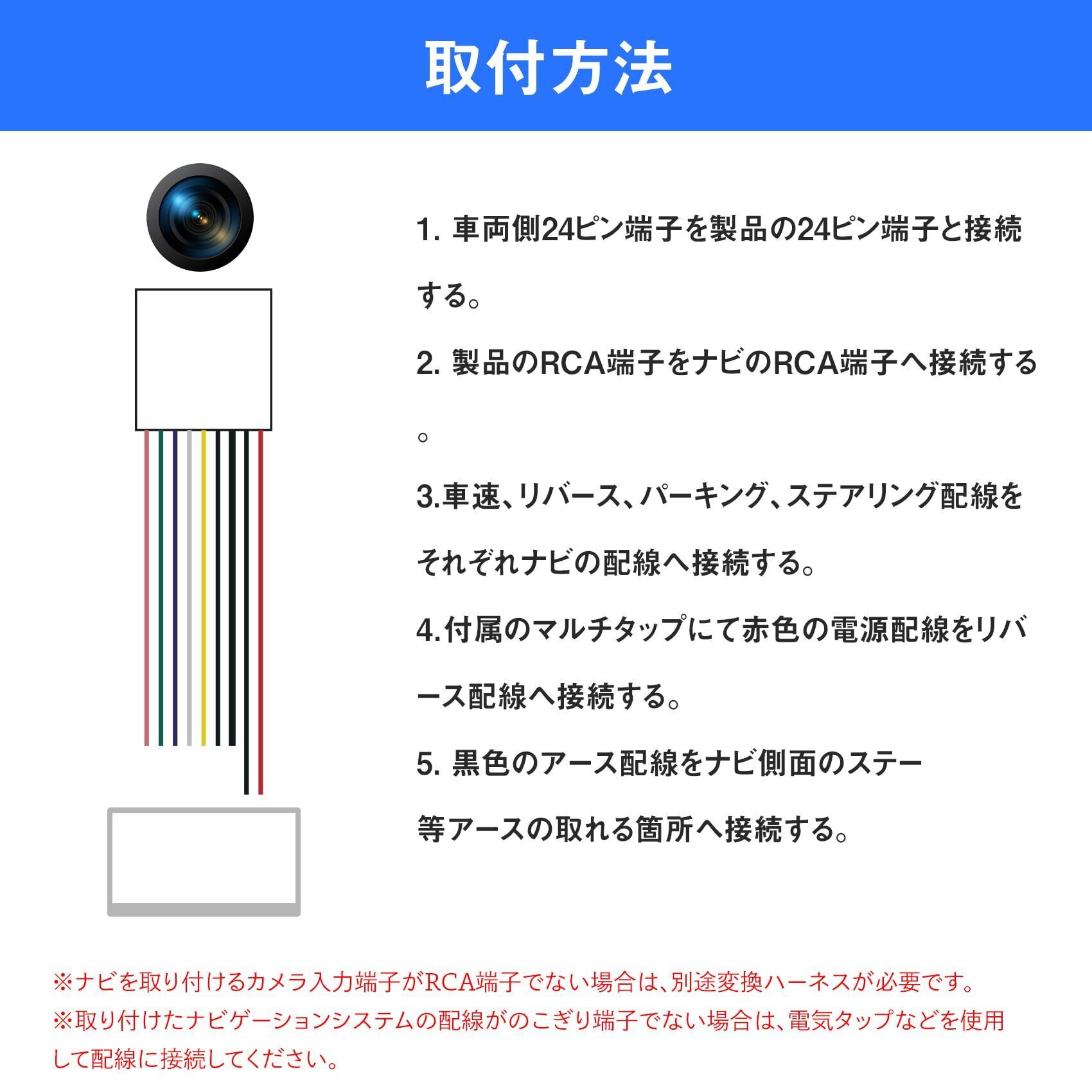 取付方法

1. 車両側24ピン端子を製品の24ピン端子と接続する。

2. 製品のRCA端子をナビのRCA端子へ接続する。

3.車速、リバース、パーキング、ステアリング配線をそれぞれナビの配線へ接続する。

4.付属のマルチタップにて赤色の電源配線をリバース配線へ接続する。

5. 黒色のアース配線をナビ側面のステー等アースの取れる箇所へ接続する。

※ナビを取り付けるカメラ入力端子がRCA端子でない場合は、別途変換ハーネスが必要です。
※取り付けたナビゲーションシステムの配線がのこぎり端子でない場合は、電気タップなどを使用して配線に接続してください。